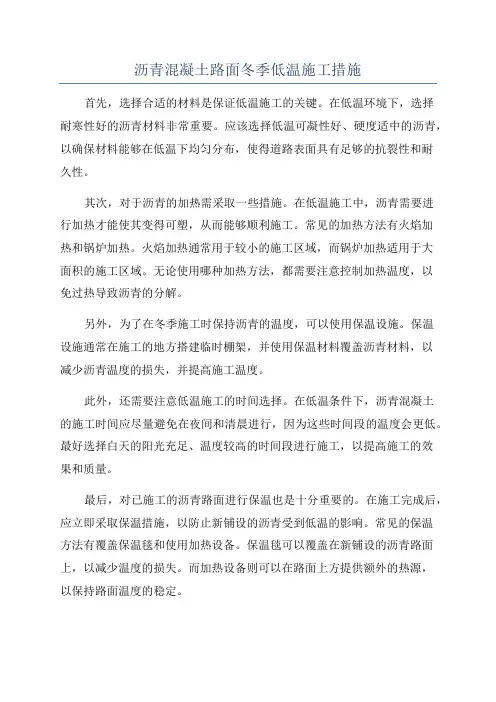 沥青混凝土路面冬季低温施工措施

首先，选择合适的材料是保证低温施工的关键。在低温环境下，选择耐寒性好的沥青材料非常重要。应该选择低温可凝性好、硬度适中的沥青，以确保材料能够在低温下均匀分布，使得道路表面具有足够的抗裂性和耐久性。

其次，对于沥青的加热需采取一些措施。在低温施工中，沥青需要进行加热才能使其变得可塑，从而能够顺利施工。常见的加热方法有火焰加热和锅炉加热。火焰加热通常用于较小的施工区域，而锅炉加热适用于大面积的施工区域。无论使用哪种加热方法，都需要注意控制加热温度，以免过热导致沥青的分解。

另外，为了在冬季施工时保持沥青的温度，可以使用保温设施。保温设施通常在施工的地方搭建临时棚架，并使用保温材料覆盖沥青材料，以减少沥青温度的损失，并提高施工温度。

此外，还需要注意低温施工的时间选择。在低温条件下，沥青混凝土的施工时间应尽量避免在夜间和清晨进行，因为这些时间段的温度会更低。最好选择白天的阳光充足、温度较高的时间段进行施工，以提高施工的效果和质量。

最后，对已施工的沥青路面进行保温也是十分重要的。在施工完成后，应立即采取保温措施，以防止新铺设的沥青受到低温的影响。常见的保温方法有覆盖保温毯和使用加热设备。保温毯可以覆盖在新铺设的沥青路面上，以减少温度的损失。而加热设备则可以在路面上方提供额外的热源，以保持路面温度的稳定。